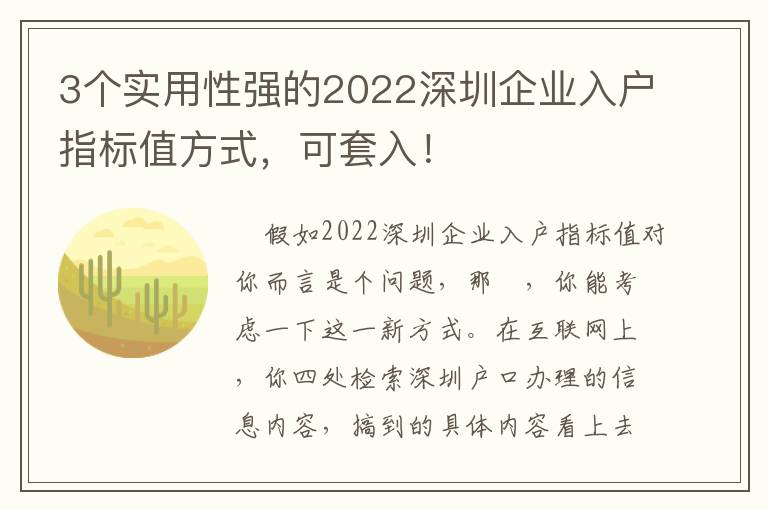 3个实用性强的2022深圳企业入户指标值方式，可套入！

假如2022深圳企业入户指标值对你而言是个问题，那 ，你能考虑一下这一新方式。在互联网上，你四处检索深圳户口办理的信息内容，搞到的具体内容看上去